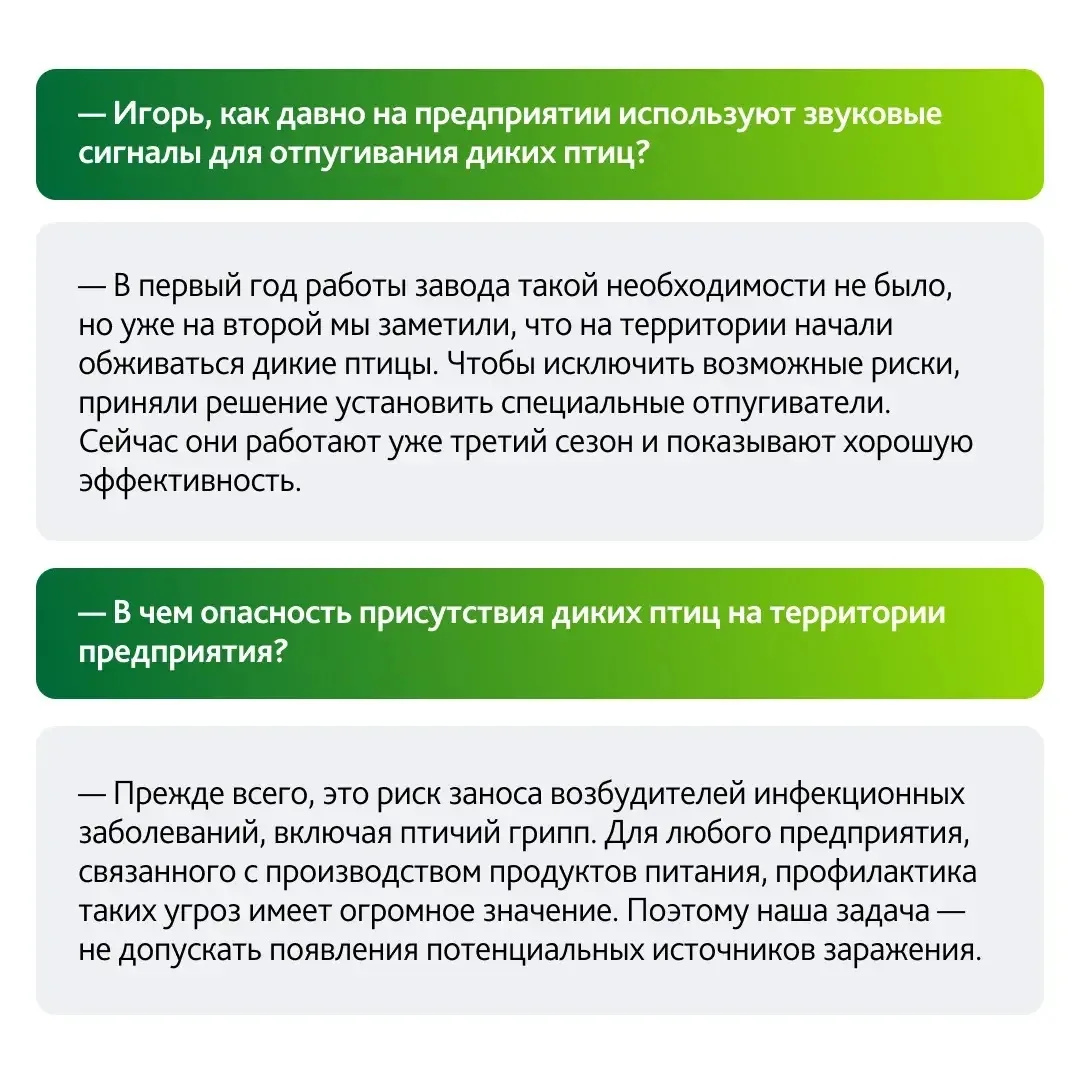 — Игорь, как давно на предприятии используют звуковые сигналы для отпугивания диких птиц?

— В первый год работы завода такой необходимости не было, но уже на второй мы заметили, что на территории начали обживаться дикие птицы. Чтобы исключить возможные риски, приняли решение установить специальные отпугиватели. Сейчас они работают уже третий сезон и показывают хорошую эффективность.

— В чем опасность присутствия диких птиц на территории предприятия?

— Прежде всего, это риск заноса возбудителей инфекционных заболеваний, включая птичий грипп. Для любого предприятия, связанного с производством продуктов питания, профилактика таких угроз имеет огромное значение. Поэтому наша задача — не допускать появления потенциальных источников заражения.